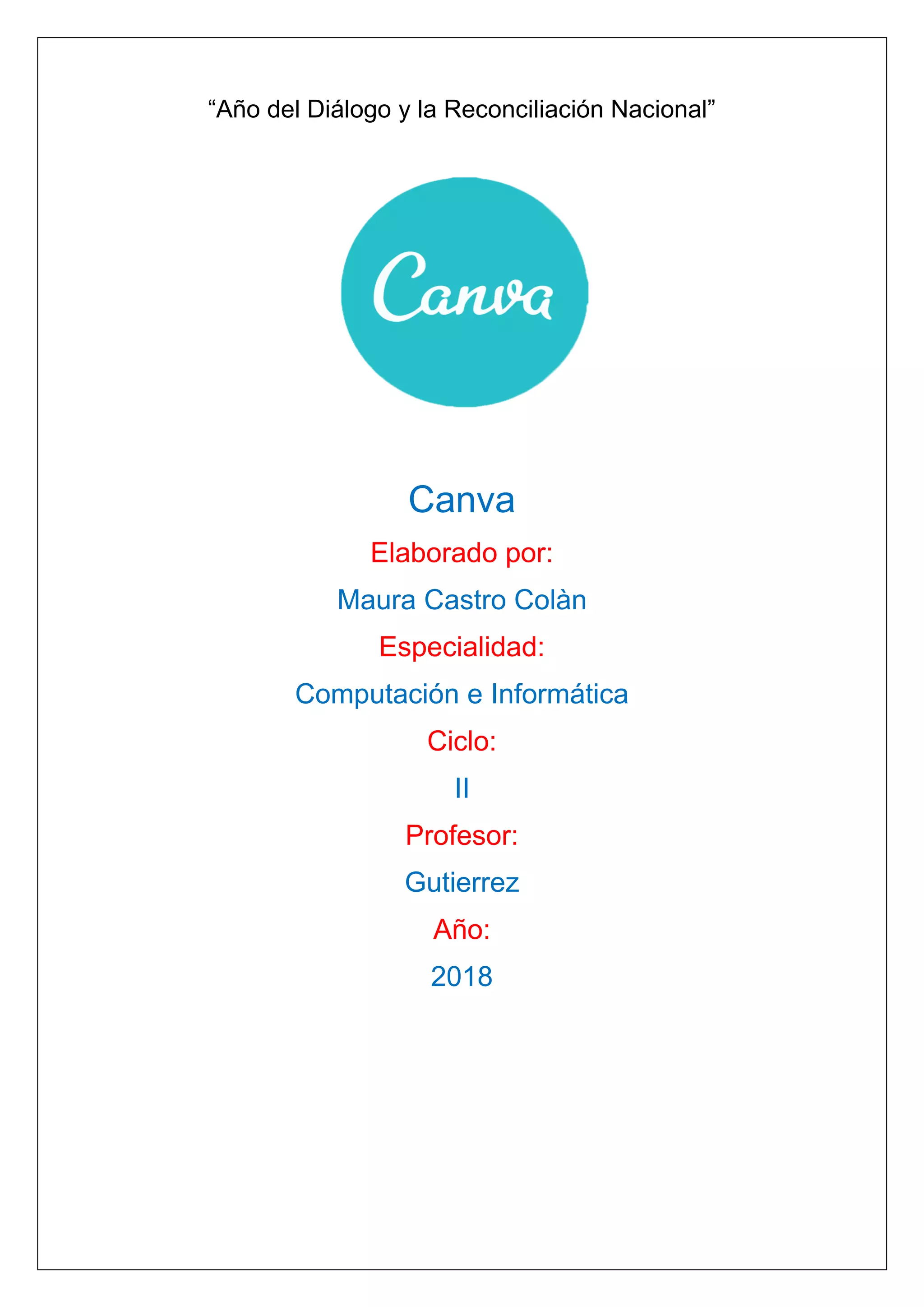 “Año del Diálogo y la Reconciliación Nacional”

Canva

Canva

Elaborado por:

Maura Castro Colàn

Especialidad:

Computación e Informática

Ciclo:

II

Profesor:

Gutierrez

Año:

2018